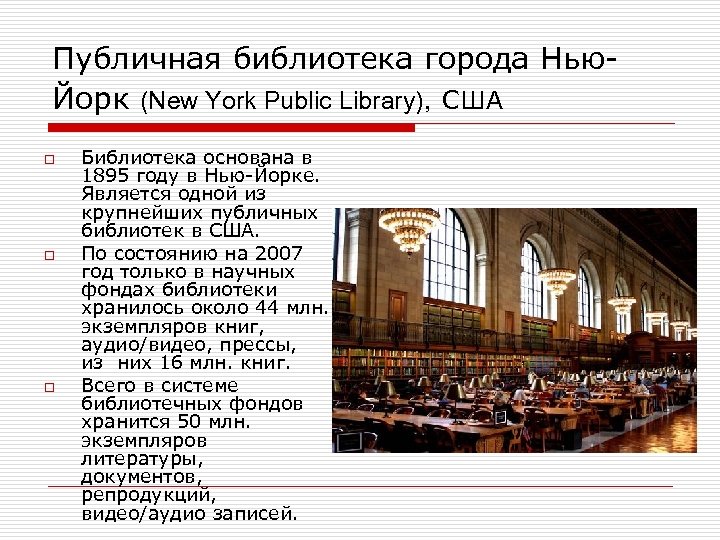 Публичная библиотека города Нью-Йорк (New York Public Library), США

☐ Библиотека основана в 1895 году в Нью-Йорке. Является одной из крупнейших публичных библиотек в США.

☐ По состоянию на 2007 год только в научных фондах библиотеки хранилось около 44 млн. экземпляров книг, аудио/видео, прессы, из них 16 млн. книг.

☐ Всего в системе библиотечных фондов хранится 50 млн. экземпляров литературы, документов, репродукций, видео/аудио записей.